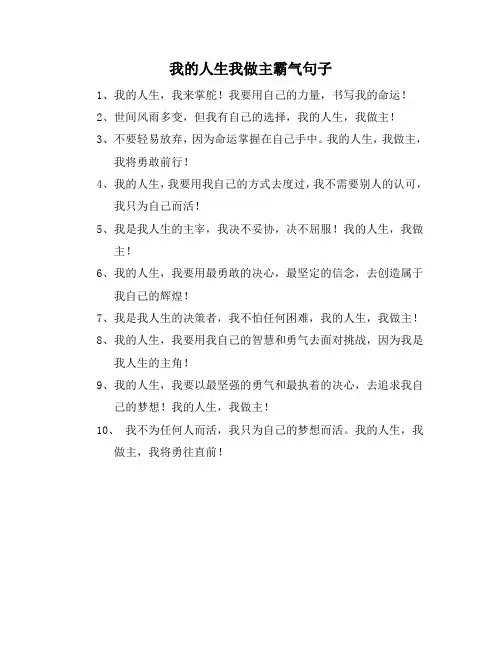 我的人生我做主霸气句子

1、我的人生，我来掌舵！我要用自己的力量，书写我的命运！

2、世间风雨多变，但我有自己的选择，我的人生，我做主！

3、不要轻易放弃，因为命运掌握在自己手中。我的人生，我做主，我将勇敢前行！

4、我的人生，我要用我自己的方式去度过，我不需要别人的认可，我只为自己而活！

5、我是我人生的主宰，我决不妥协，决不屈服！我的人生，我做主！

6、我的人生，我要用最勇敢的决心，最坚定的信念，去创造属于我自己的辉煌！

7、我是我人生的决策者，我不怕任何困难，我的人生，我做主！

8、我的人生，我要用我自己的智慧和勇气去面对挑战，因为我是我人生的主角！

9、我的人生，我要以最坚强的勇气和最执着的决心，去追求我自己的梦想！我的人生，我做主！

10、 我不为任何人而活，我只为自己的梦想而活。我的人生，我做主，我将勇往直前！